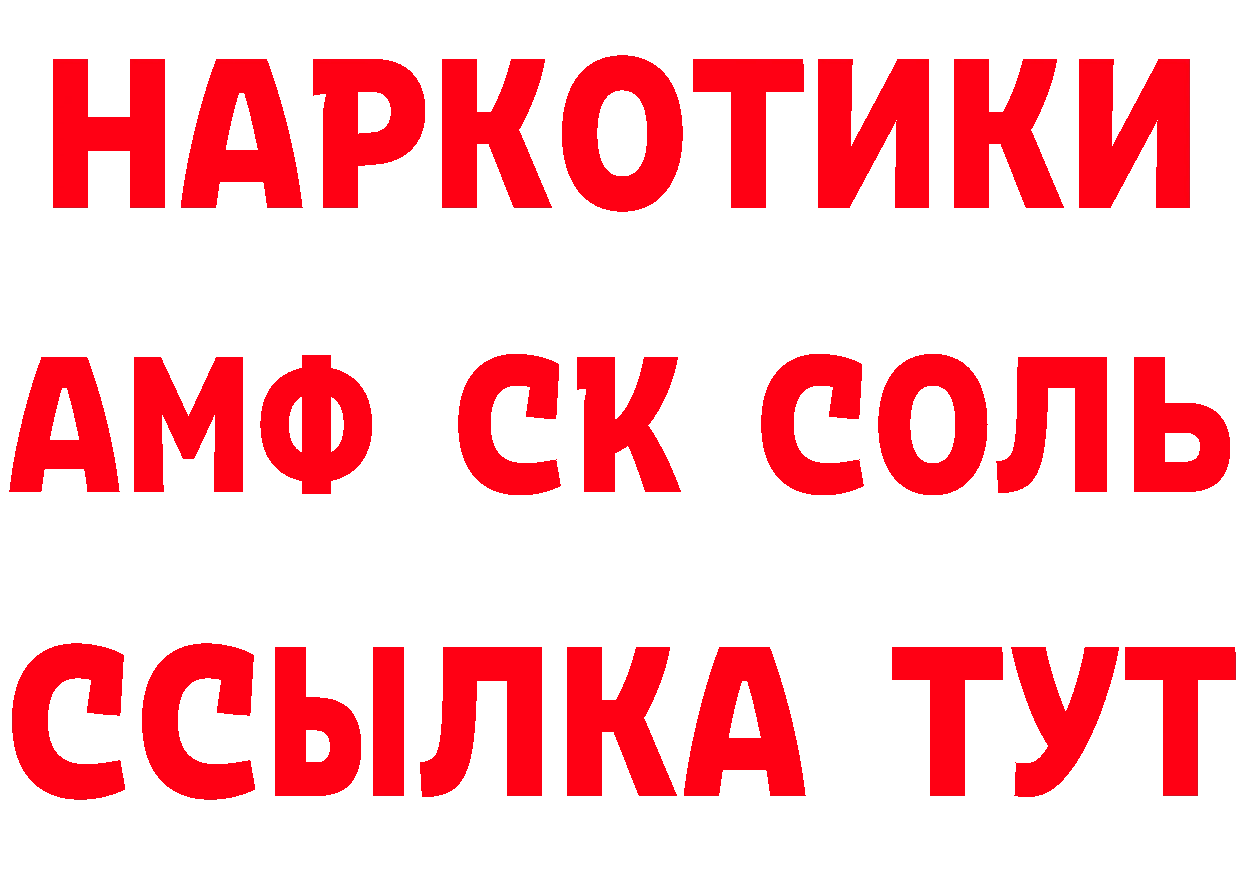 НАРКОТИКИ

АМФ СК СОЛЬ

ССЫЛКА ТУТ